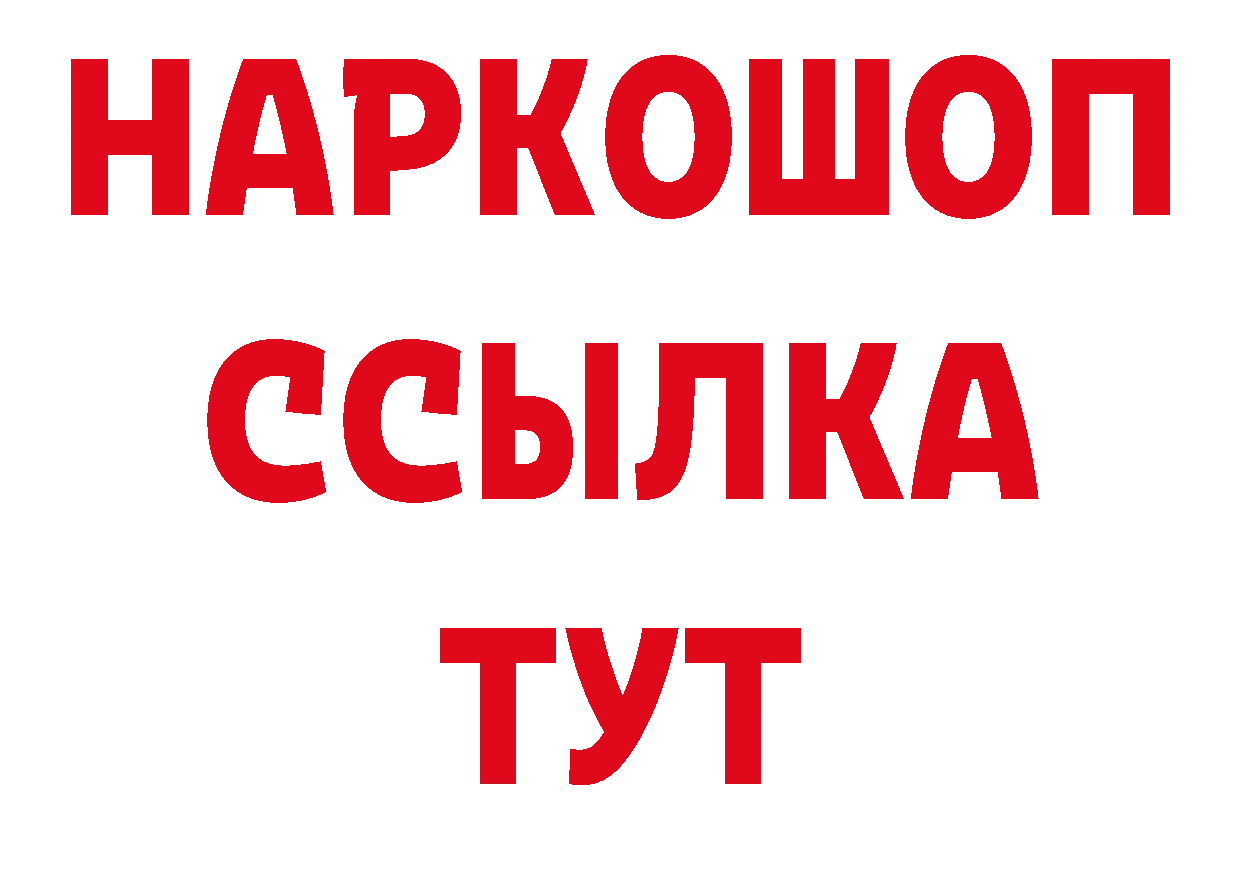 НАРКОШОП
ССЫЛКА
ТУТ